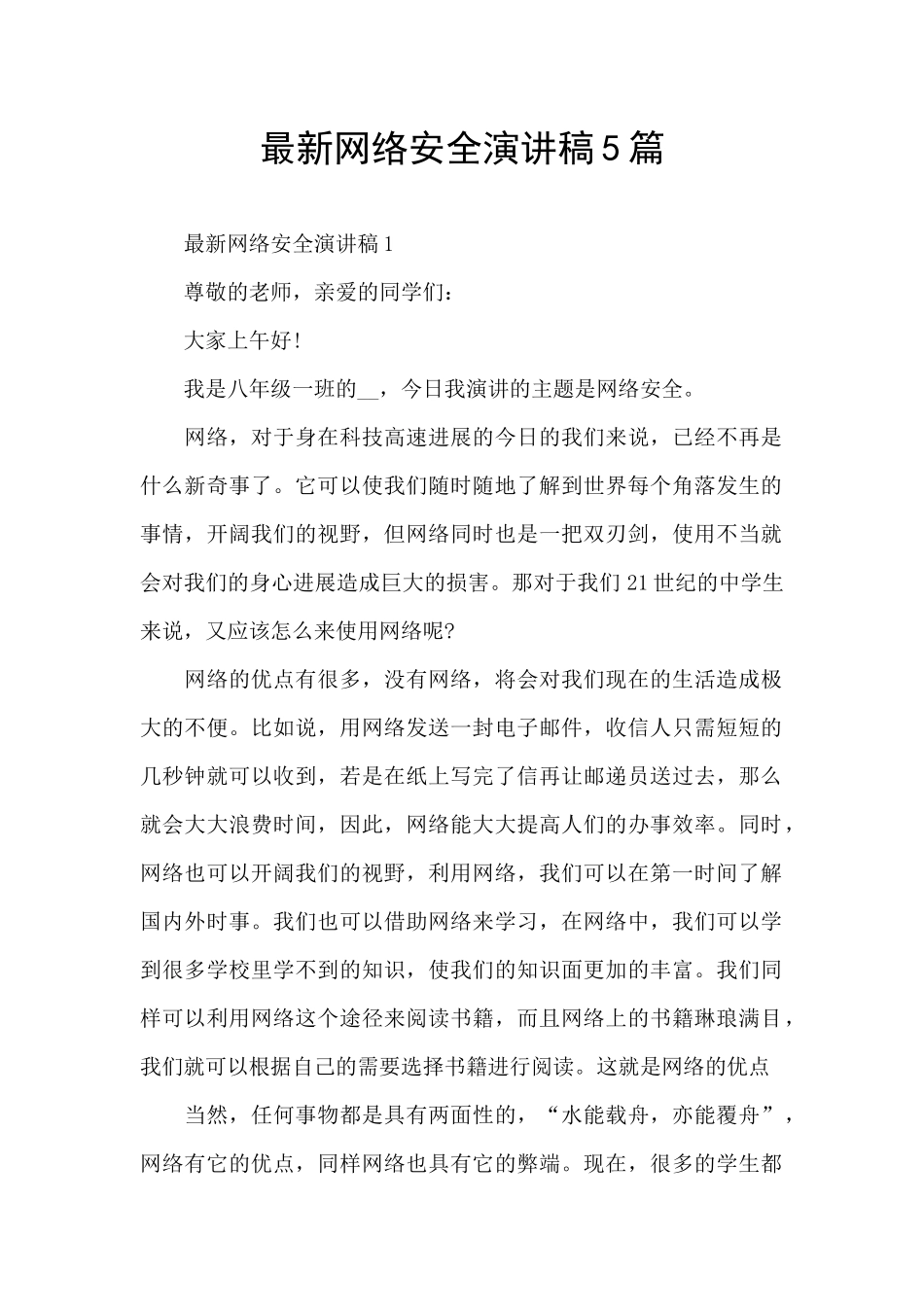 最新网络安全演讲稿5篇

最新网络安全演讲稿1

尊敬的老师，亲爱的同学们：

大家上午好!

我是八年级一班的__，今日我演讲的主题是网络安全。

网络，对于身在科技高速进展的今日的我们来说，已经不再是什么新奇事了。它可以使我们随时随地了解到世界每个角落发生的事情，开阔我们的视野，但网络同时也是一把双刃剑，使用不当就会对我们的身心进展造成巨大的损害。那对于我们21世纪的中学生来说，又应该怎么来使用网络呢?

网络的优点有很多，没有网络，将会对我们现在的生活造成极大的不便。比如说，用网络发送一封电子邮件，收信人只需短短的几秒钟就可以收到，若是在纸上写完了信再让邮递员送过去，那么就会大大浪费时间，因此，网络能大大提高人们的办事效率。同时，网络也可以开阔我们的视野，利用网络，我们可以在第一时间了解国内外时事。我们也可以借助网络来学习，在网络中，我们可以学到很多学校里学不到的知识，使我们的知识面更加的丰富。我们同样可以利用网络这个途径来阅读书籍，而且网络上的书籍琳琅满目，我们就可以根据自己的需要选择书籍进行阅读。这就是网络的优点

当然，任何事物都是具有两面性的，“水能载舟，亦能覆舟”，网络有它的优点，同样网络也具有它的弊端。现在，很多的学生都